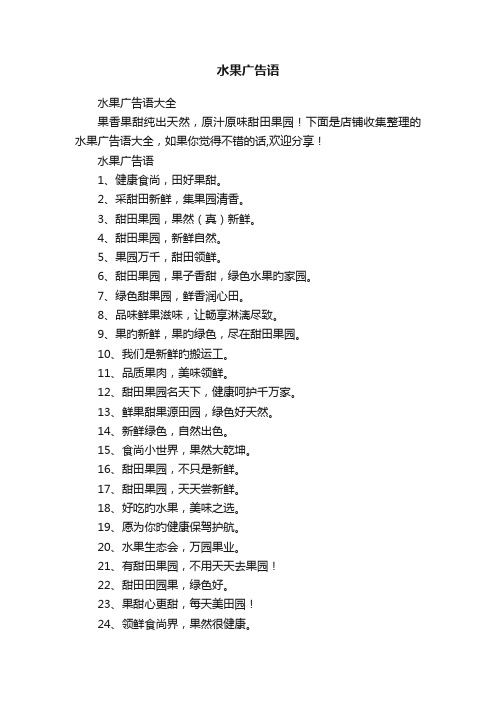 水果广告语

水果广告语大全

果香果甜纯出天然，原汁原味甜田果园！下面是店铺收集整理的水果广告语大全，如果你觉得不错的话,欢迎分享！

水果广告语

1、健康食尚，田好果甜。

2、采甜田新鲜，集果园清香。

3、甜田果园，果然（真）新鲜。

4、甜田果园，新鲜自然。

5、果园万千，甜田领鲜。

6、甜田果园，果子香甜，绿色水果的家园。

7、绿色甜果园，鲜香润心田。

8、品味鲜果滋味，让畅享淋漓尽致。

9、果的新鲜，果的绿色，尽在甜田果园。

10、我们是新鲜的搬运工。

11、品质果肉，美味领鲜。

12、甜田果园名天下，健康呵护千万家。

13、鲜果甜果源田园，绿色好天然。

14、新鲜绿色，自然出色。

15、食尚小世界，果然大乾坤。

16、甜田果园，不只是新鲜。

17、甜田果园，天天尝新鲜。

18、好吃的水果，美味之选。

19、愿为你的健康保驾护航。

20、水果生态会，万园果业。

21、有甜田果园，不用天天去果园！

22、甜田田园果，绿色好。

23、果甜心更甜，每天美田园！

24、领鲜食尚界，果然很健康。